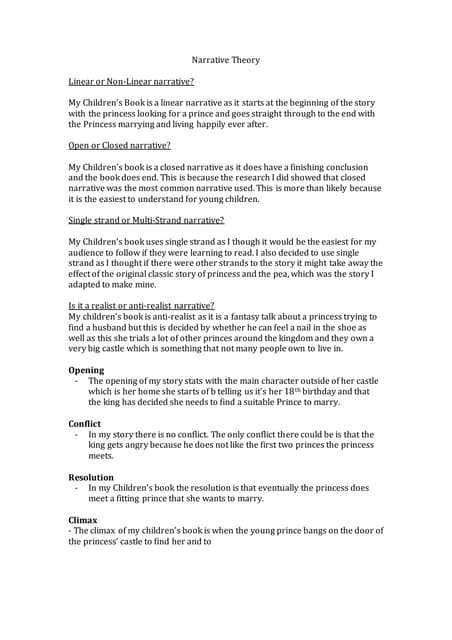 Narrative Theory

Linear or Non-Linear narrative?

My Children's Book is a linear narrative as it starts at the beginning of the story with the princess looking for a prince and goes straight through to the end with the Princess marrying and living happily ever after.

Open or Closed narrative?

My Children's book is a closed narrative as it does have a finishing conclusion and the book does end. This is because the research I did showed that closed narrative was the most common narrative used. This is more than likely because it is the easiest to understand for young children.

Single strand or Multi-Strand narrative?

My Children's book uses single strand as I though it would be the easiest for my audience to follow if they were learning to read. I also decided to use single strand as I thought if there were other strands to the story it might take away the effect of the original classic story of princess and the pea, which was the story I adapted to make mine.

Is it a realist or anti-realist narrative?
My children's book is anti-realist as it is a fantasy talk about a princess trying to find a husband but this is decided by whether he can feel a nail in the shoe as well as this she trials a lot of other princes around the kingdom and they own a very big castle which is something that not many people own to live in.

Opening
- The opening of my story stats with the main character outside of her castle which is her home she starts of b telling us it's her $18^{th}$ birthday and that the king has decided she needs to find a suitable Prince to marry.

Conflict
- In my story there is no conflict. The only conflict there could be is that the king gets angry because he does not like the first two princes the princess meets.

Resolution
- In my Children's book the resolution is that eventually the princess does meet a fitting prince that she wants to marry.

Climax
- The climax of my children's book is when the young prince bangs on the door of the princess' castle to find her and to